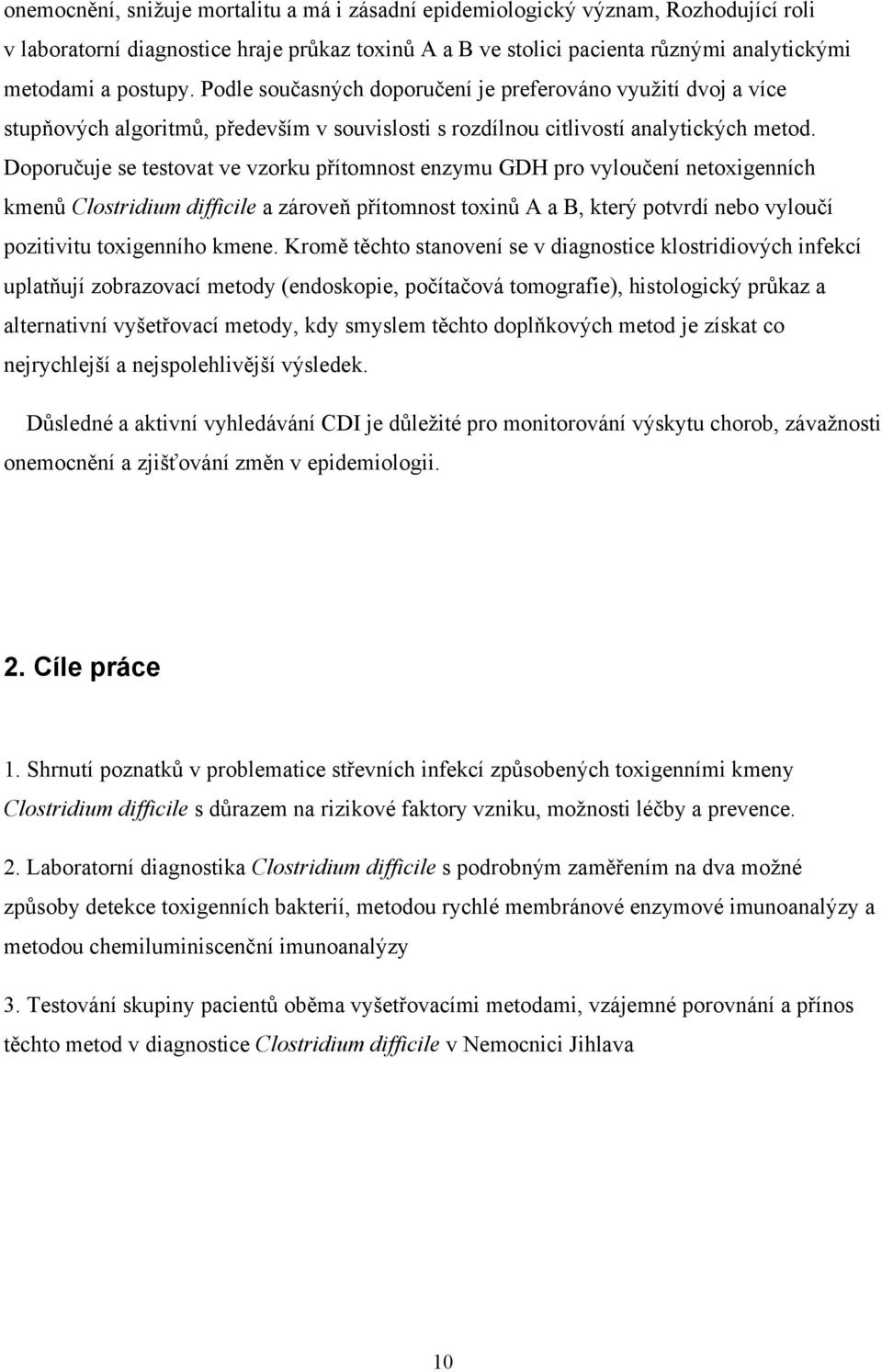 onemocnění, snižuje mortalitu a má i zásadní epidemiologický význam, Rozhodující roli v laboratorní diagnostice hraje průkaz toxinů A a B ve stolici pacienta různými analytickými metodami a postupy. Podle současných doporučení je preferováno využití dvoj a více stupňových algoritmů, především v souvislosti s rozdílnou citlivostí analytických metod. Doporučuje se testovat ve vzorku přítomnost enzymu GDH pro vyloučení netoxigenních kmenů Clostridium difficile a zároveň přítomnost toxinů A a B, který potvrdí nebo vyloučí pozitivitu toxigenního kmene. Kromě těchto stanovení se v diagnostice klostridiových infekcí uplatňují zobrazovací metody (endoskopie, počítačová tomografie), histologický průkaz a alternativní vyšetřovací metody, kdy smyslem těchto doplňkových metod je získat co nejrychlejší a nejspolehlivější výsledek.

Důsledné a aktivní vyhledávání CDI je důležité pro monitorování výskytu chorob, závažnosti onemocnění a zjišťování změn v epidemiologii.

2. Cíle práce

1. Shrnutí poznatků v problematice střevních infekcí způsobených toxigenními kmeny Clostridium difficile s důrazem na rizikové faktory vzniku, možnosti léčby a prevence.

2. Laboratorní diagnostika Clostridium difficile s podrobným zaměřením na dva možné způsoby detekce toxigenních bakterií, metodou rychlé membránové enzymové imunoanalýzy a metodou chemiluminiscenční imunoanalýzy

3. Testování skupiny pacientů oběma vyšetřovacími metodami, vzájemné porovnání a přínos těchto metod v diagnostice Clostridium difficile v Nemocnici Jihlava

10